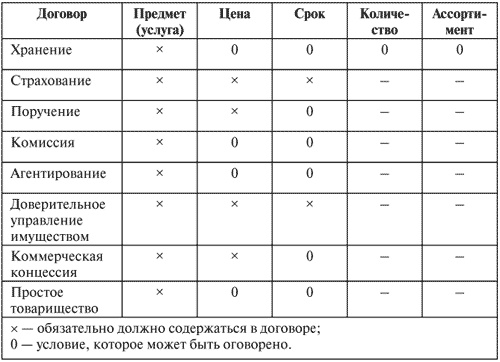 | Договор | Предмет (услуга) | Цена | Срок | Количество | Ассортимент |
|---|---|---|---|---|---|
| Хранение | × | 0 | 0 | 0 | 0 |
| Страхование | × | × | × | — | — |
| Поручение | × | × | 0 | — | — |
| Комиссия | × | 0 | 0 | — | — |
| Агентирование | × | 0 | 0 | — | — |
| Доверительное управление имуществом | × | × | × | — | — |
| Коммерческая концессия | × | × | 0 | — | — |
| Простое товарищество | × | 0 | 0 | — | — |

× — обязательно должно содержаться в договоре;
0 — условие, которое может быть оговорено.